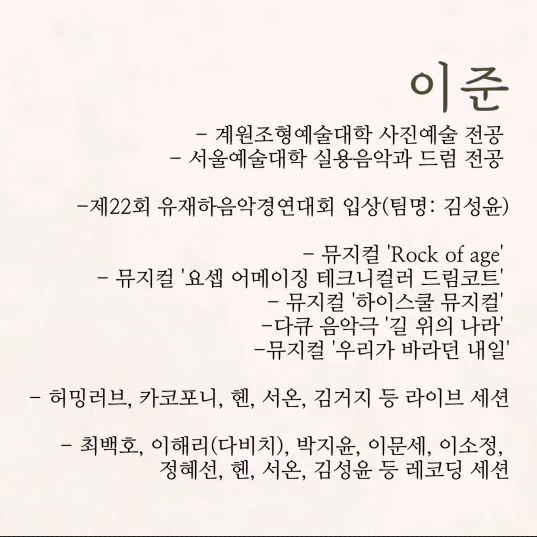 이준

- 계원조형예술대학 사진예술 전공
- 서울예술대학 실용음악과 드럼 전공

-제22회 유재하음악경연대회 입상(팀명: 김성윤)

- 뮤지컬 'Rock of age'
- 뮤지컬 '요셉 어메이징 테크니컬러 드림코트'
- 뮤지컬 '하이스쿨 뮤지컬'
-다큐 음악극 '길 위의 나라'
-뮤지컬 '우리가 바라던 내일'

- 허밍러브, 카코포니, 헨, 서온, 김거지 등 라이브 세션

- 최백호, 이해리(다비치), 박지윤, 이문세, 이소정, 정혜선, 헨, 서온, 김성윤 등 레코딩 세션